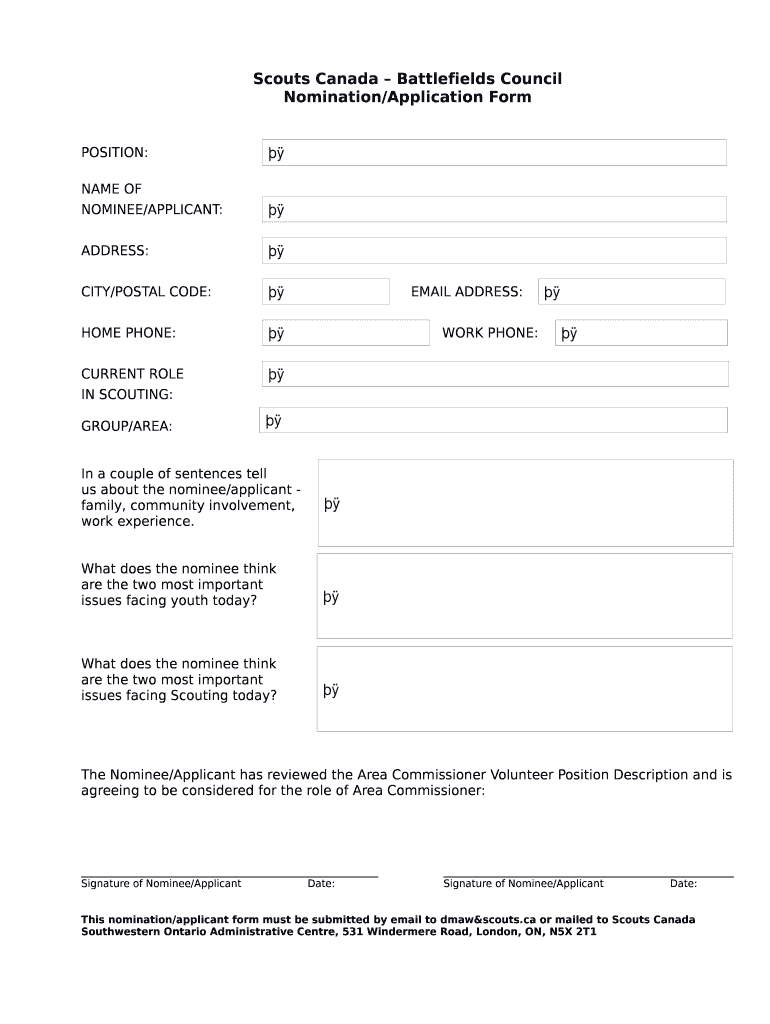 Scouts Canada – Battlefields Council
Nomination/Application Form

POSITION: þÿ

NAME OF NOMINEE/APPLICANT: þÿ

ADDRESS: þÿ

CITY/POSTAL CODE: þÿ EMAIL ADDRESS: þÿ

HOME PHONE: þÿ WORK PHONE: þÿ

CURRENT ROLE IN SCOUTING: þÿ

GROUP/AREA: þÿ

In a couple of sentences tell us about the nominee/applicant - family, community involvement, work experience. þÿ

What does the nominee think are the two most important issues facing youth today? þÿ

What does the nominee think are the two most important issues facing Scouting today? þÿ

The Nominee/Applicant has reviewed the Area Commissioner Volunteer Position Description and is agreeing to be considered for the role of Area Commissioner:

Signature of Nominee/Applicant Date: Signature of Nominee/Applicant Date:

This nomination/applicant form must be submitted by email to dmaw&scouts.ca or mailed to Scouts Canada Southwestern Ontario Administrative Centre, 531 Windermere Road, London, ON, N5X 2T1